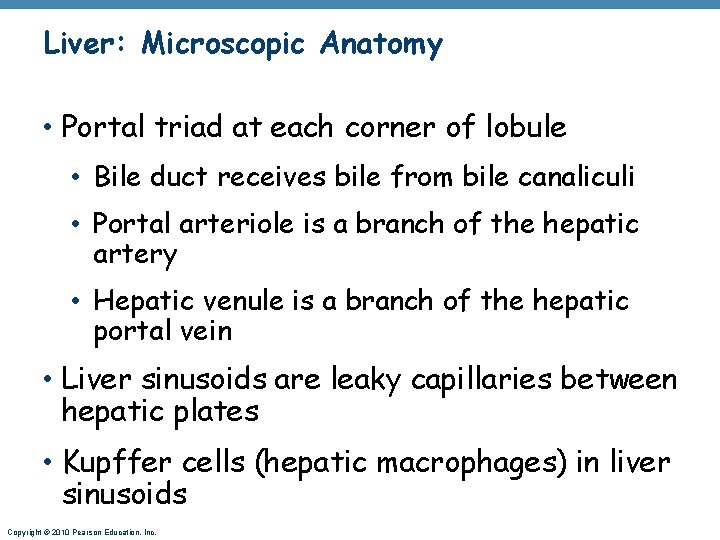 Liver: Microscopic Anatomy

• Portal triad at each corner of lobule

• Bile duct receives bile from bile canaliculi

• Portal arteriole is a branch of the hepatic artery

• Hepatic venule is a branch of the hepatic portal vein

• Liver sinusoids are leaky capillaries between hepatic plates

• Kupffer cells (hepatic macrophages) in liver sinusoids

Copyright © 2010 Pearson Education, Inc.